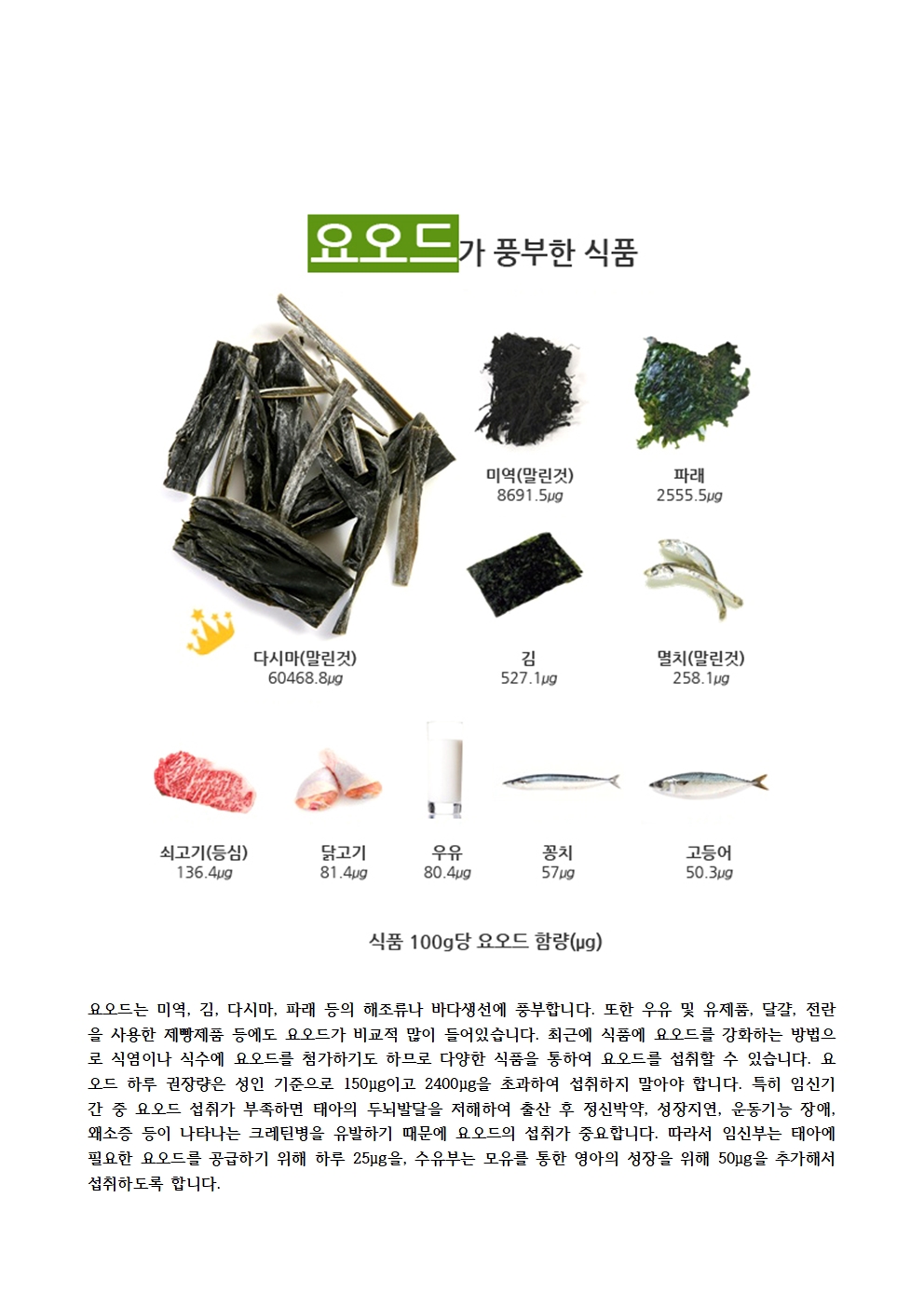 요오드가 풍부한 식품

미역(말린것)
8691.5㎍

파래
2555.5㎍

다시마(말린것)
60468.8㎍

김
527.1㎍

멸치(말린것)
258.1㎍

쇠고기(등심)
136.4㎍

닭고기
81.4㎍

우유
80.4㎍

꽁치
57㎍

고등어
50.3㎍

식품 100g당 요오드 함량(㎍)

요오드는 미역, 김, 다시마, 파래 등의 해조류나 바다생선에 풍부합니다. 또한 우유 및 유제품, 달걀, 전란을 사용한 제빵제품 등에도 요오드가 비교적 많이 들어있습니다. 최근에 식품에 요오드를 강화하는 방법으로 식염이나 식수에 요오드를 첨가하기도 하므로 다양한 식품을 통하여 요오드를 섭취할 수 있습니다. 요오드 하루 권장량은 성인 기준으로 150㎍이고 2400㎍을 초과하여 섭취하지 말아야 합니다. 특히 임신기간 중 요오드 섭취가 부족하면 태아의 두뇌발달을 저해하여 출산 후 정신박약, 성장지연, 운동기능 장애, 왜소증 등이 나타나는 크레틴병을 유발하기 때문에 요오드의 섭취가 중요합니다. 따라서 임신부는 태아에 필요한 요오드를 공급하기 위해 하루 25㎍을, 수유부는 모유를 통한 영아의 성장을 위해 50㎍을 추가해서 섭취하도록 합니다.